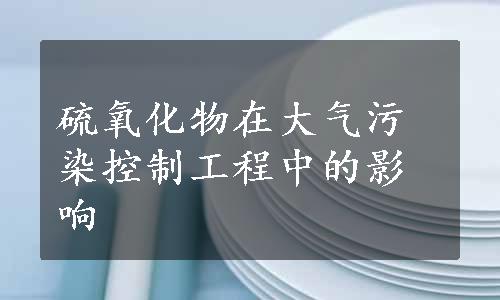 硫氧化物在大气污染控制工程中的影响